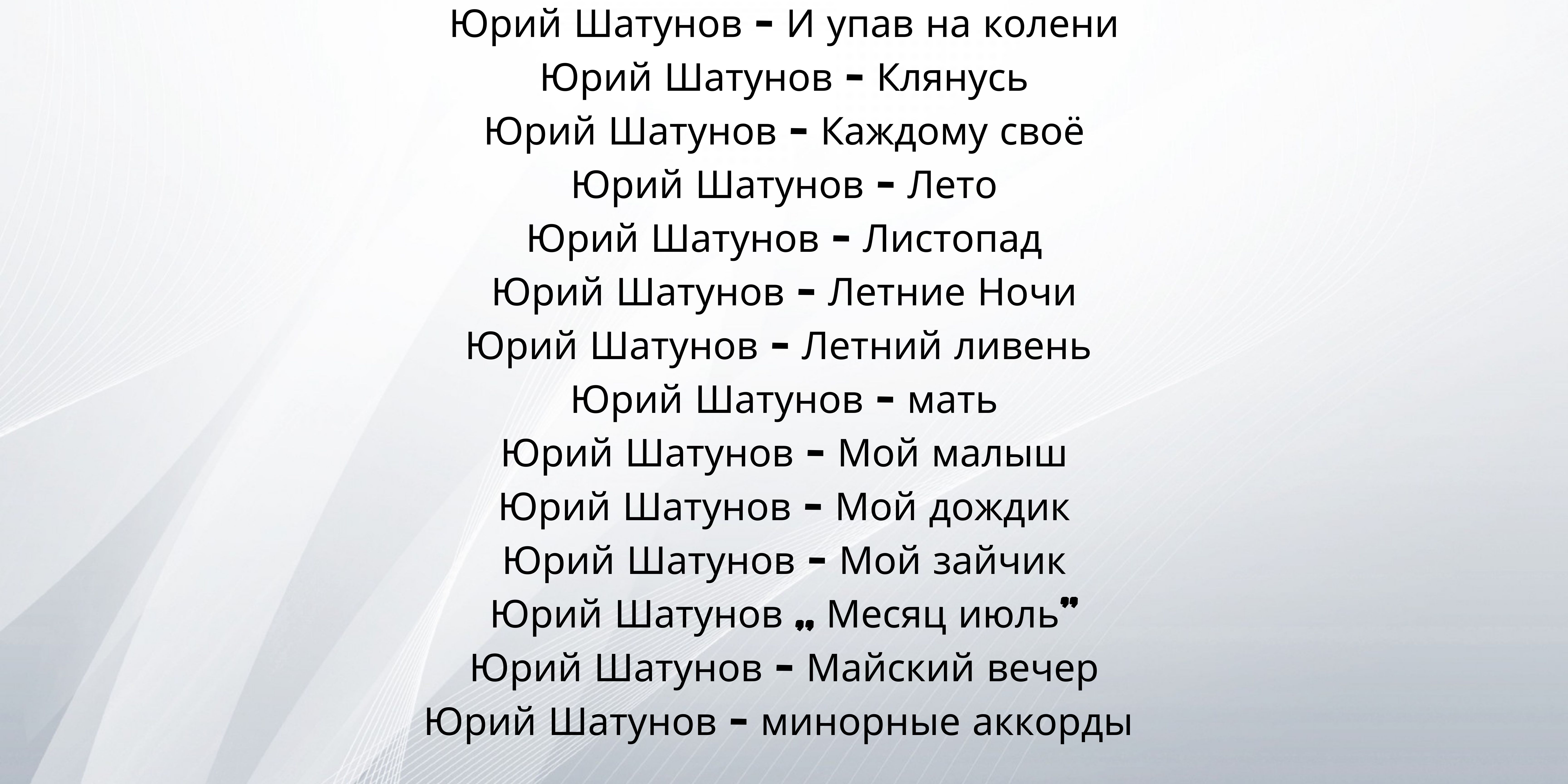 Юрий Шатунов - И упав на колени
Юрий Шатунов - Клянусь
Юрий Шатунов - Каждому своё
Юрий Шатунов - Лето
Юрий Шатунов - Листопад
Юрий Шатунов - Летние Ночи
Юрий Шатунов - Летний ливень
Юрий Шатунов - мать
Юрий Шатунов - Мой малыш
Юрий Шатунов - Мой дождик
Юрий Шатунов - Мой зайчик
Юрий Шатунов „ Месяц июль”
Юрий Шатунов - Майский вечер
Юрий Шатунов - минорные аккорды